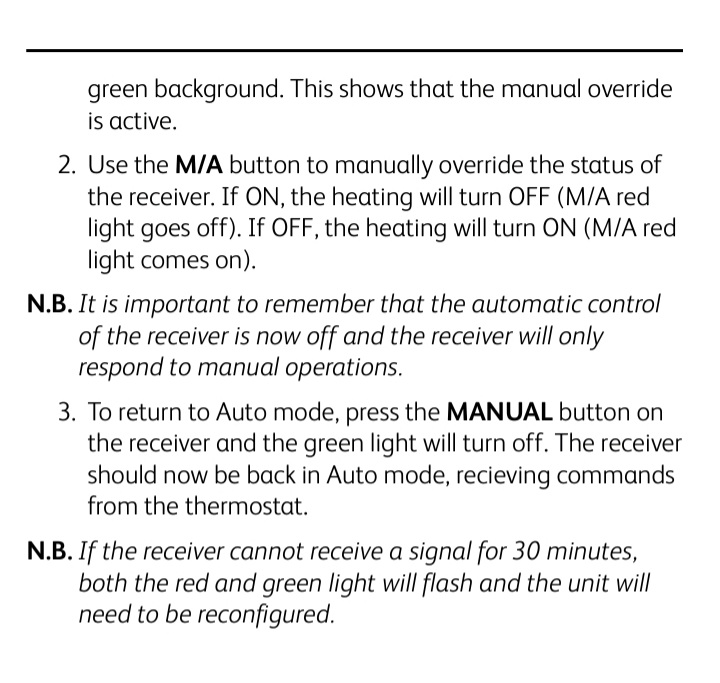 green background. This shows that the manual override is active.

2. Use the M/A button to manually override the status of the receiver. If ON, the heating will turn OFF (M/A red light goes off). If OFF, the heating will turn ON (M/A red light comes on).

N.B. It is important to remember that the automatic control of the receiver is now off and the receiver will only respond to manual operations.

3. To return to Auto mode, press the MANUAL button on the receiver and the green light will turn off. The receiver should now be back in Auto mode, recieving commands from the thermostat.

N.B. If the receiver cannot receive a signal for 30 minutes, both the red and green light will flash and the unit will need to be reconfigured.